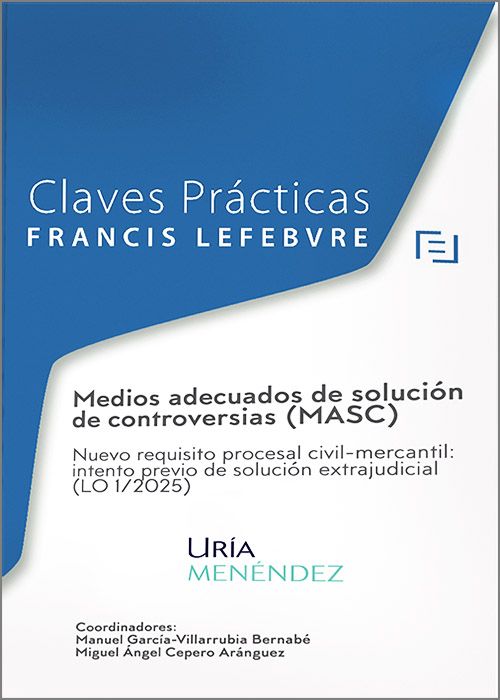 Claves Prácticas
FRANCIS LEFEBVRE

Medios adecuados de solución de controversias (MASC)

Nuevo requisito procesal civil-mercantil: intento previo de solución extrajudicial (LO 1/2025)

URÍA
MENÉNDEZ

Coordinadores:
Manuel García-Villarrubia Bernabé
Miguel Ángel Cepero Aránguez